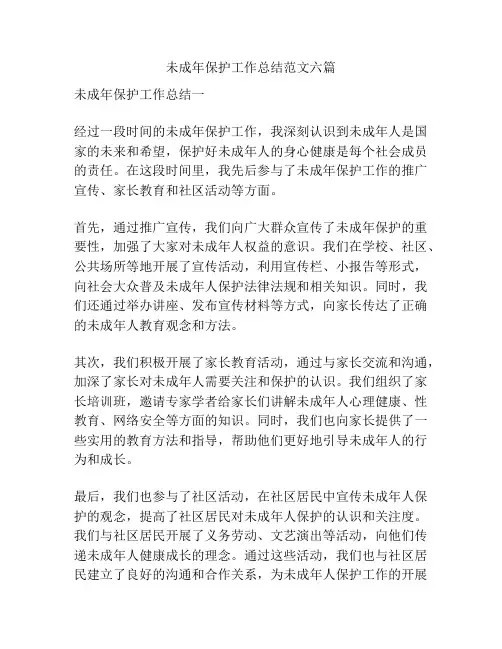 未成年保护工作总结范文六篇

未成年保护工作总结一

经过一段时间的未成年保护工作，我深刻认识到未成年人是国家的未来和希望，保护好未成年人的身心健康是每个社会成员的责任。在这段时间里，我先后参与了未成年保护工作的推广宣传、家长教育和社区活动等方面。

首先，通过推广宣传，我们向广大群众宣传了未成年保护的重要性，加强了大家对未成年人权益的意识。我们在学校、社区、公共场所等地开展了宣传活动，利用宣传栏、小报告等形式，向社会大众普及未成年人保护法律法规和相关知识。同时，我们还通过举办讲座、发布宣传材料等方式，向家长传达了正确的未成年人教育观念和方法。

其次，我们积极开展了家长教育活动，通过与家长交流和沟通，加深了家长对未成年人需要关注和保护的认识。我们组织了家长培训班，邀请专家学者给家长们讲解未成年人心理健康、性教育、网络安全等方面的知识。同时，我们也向家长提供了一些实用的教育方法和指导，帮助他们更好地引导未成年人的行为和成长。

最后，我们也参与了社区活动，在社区居民中宣传未成年人保护的观念，提高了社区居民对未成年人保护的认识和关注度。我们与社区居民开展了义务劳动、文艺演出等活动，向他们传递未成年人健康成长的理念。通过这些活动，我们也与社区居民建立了良好的沟通和合作关系，为未成年人保护工作的开展